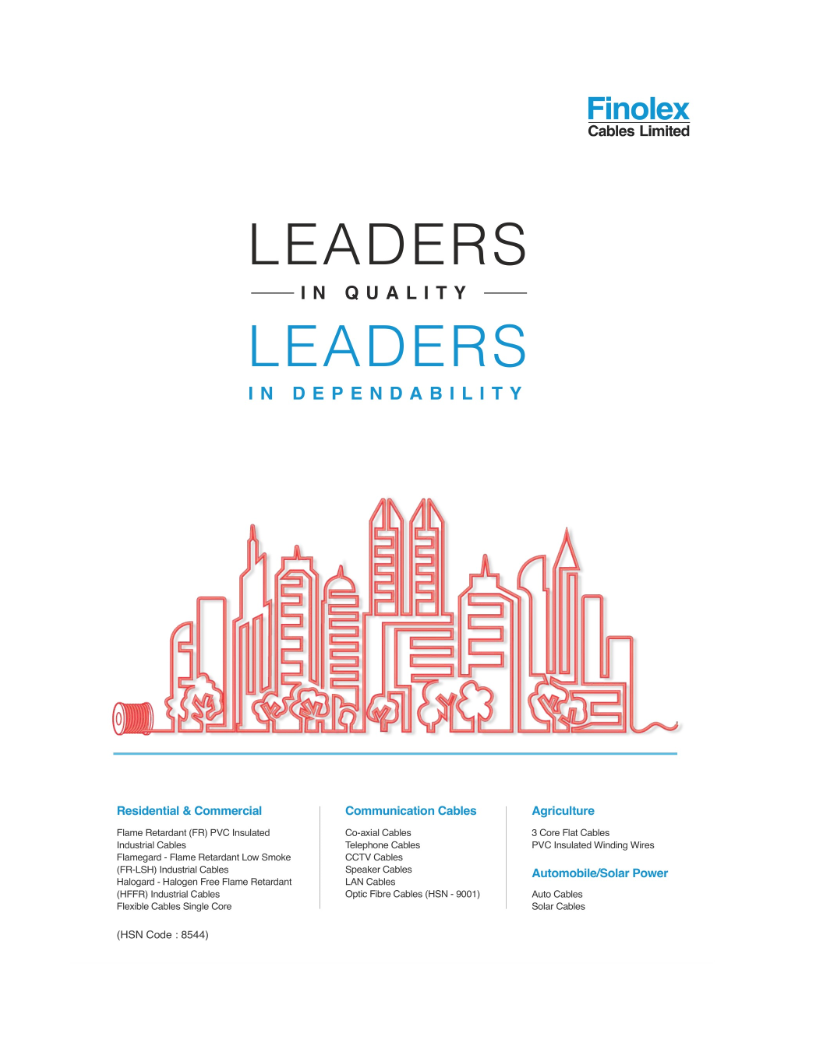 Finolex
Cables Limited

LEADERS
IN QUALITY
LEADERS
IN DEPENDABILITY

Residential & Commercial

Flame Retardant (FR) PVC Insulated Industrial Cables
Flamegard - Flame Retardant Low Smoke (FR-LSH) Industrial Cables
Halogard - Halogen Free Flame Retardant (HFFR) Industrial Cables
Flexible Cables Single Core

(HSN Code : 8544)

Communication Cables

Co-axial Cables
Telephone Cables
CCTV Cables
Speaker Cables
LAN Cables
Optic Fibre Cables (HSN - 9001)

Agriculture

3 Core Flat Cables
PVC Insulated Winding Wires

Automobile/Solar Power

Auto Cables
Solar Cables